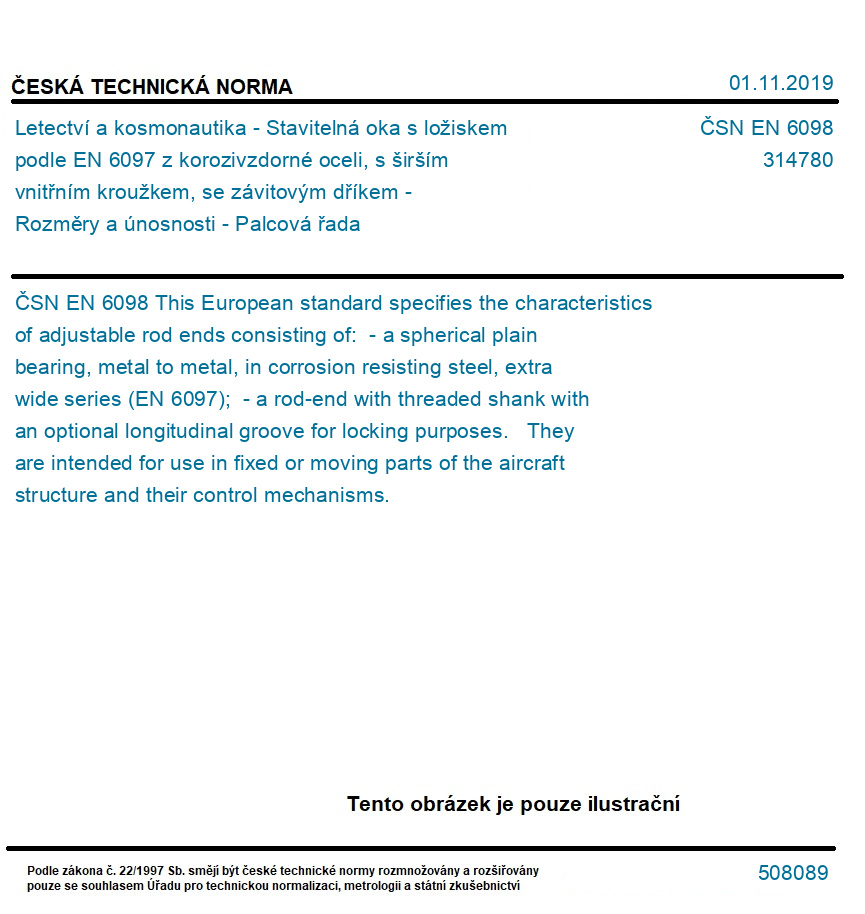 ČESKÁ TECHNICKÁ NORMA

01.11.2019

Letectví a kosmonautika - Stavitelná oka s ložiskem podle EN 6097 z korozivzdorné oceli, s širším vnitřním kroužkem, se závitovým dříkem - Rozměry a únosnosti - Palcová řada

ČSN EN 6098
314780

ČSN EN 6098 This European standard specifies the characteristics of adjustable rod ends consisting of: - a spherical plain bearing, metal to metal, in corrosion resisting steel, extra wide series (EN 6097); - a rod-end with threaded shank with an optional longitudinal groove for locking purposes. They are intended for use in fixed or moving parts of the aircraft structure and their control mechanisms.

Tento obrázek je pouze ilustrační

Podle zákona č. 22/1997 Sb. smějí být české technické normy rozmnožovány a rozšiřovány pouze se souhlasem Úřadu pro technickou normalizaci, metrologii a státní zkušebnictví

508089